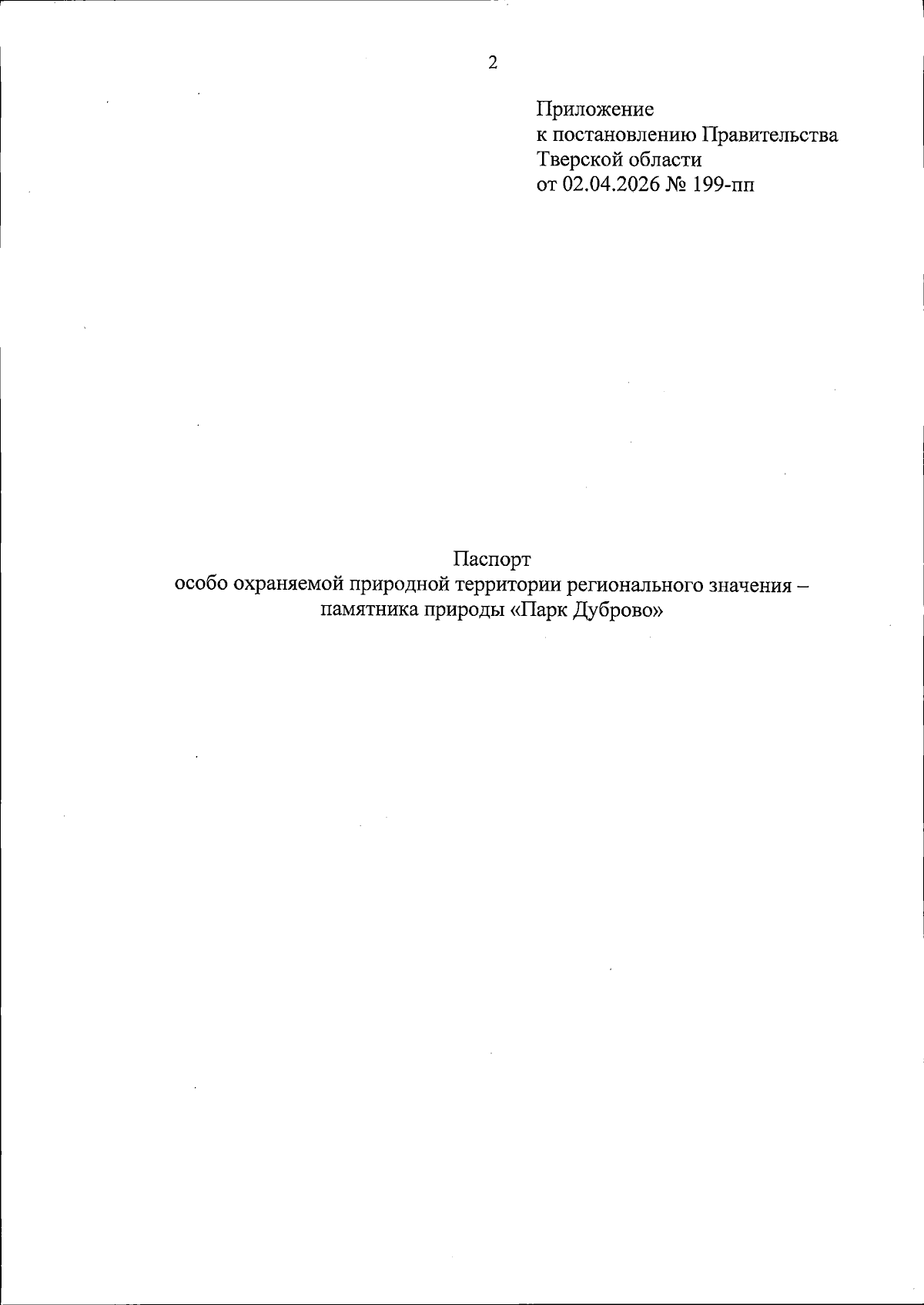 2

Приложение
к постановлению Правительства
Тверской области
от 02.04.2026 № 199-пп

Паспорт
особо охраняемой природной территории регионального значения – памятника природы «Парк Дуброво»